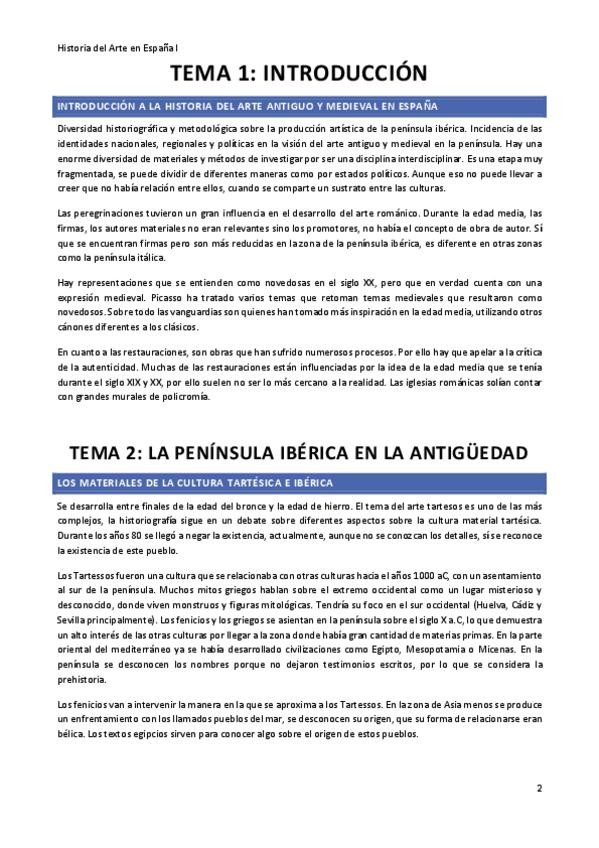 Historia del Arte en España I

TEMA 1: INTRODUCCIÓN

INTRODUCCIÓN A LA HISTORIA DEL ARTE ANTIGUO Y MEDIEVAL EN ESPAÑA

Diversidad historiográfica y metodológica sobre la producción artística de la península ibérica. Incidencia de las identidades nacionales, regionales y políticas en la visión del arte antiguo y medieval en la península. Hay una enorme diversidad de materiales y métodos de investigar por ser una disciplina interdisciplinar. Es una etapa muy fragmentada, se puede dividir de diferentes maneras como por estados políticos. Aunque eso no puede llevar a creer que no había relación entre ellos, cuando se comparte un sustrato entre las culturas.

Las peregrinaciones tuvieron un gran influencia en el desarrollo del arte románico. Durante la edad media, las firmas, los autores materiales no eran relevantes sino los promotores, no había el concepto de obra de autor. Sí que se encuentran firmas pero son más reducidas en la zona de la península ibérica, es diferente en otras zonas como la península itálica.

Hay representaciones que se entienden como novedosas en el siglo XX, pero que en verdad cuenta con una expresión medieval. Picasso ha tratado varios temas que retoman temas medievales que resultaron como novedosos. Sobre todo las vanguardias son quienes han tomado más inspiración en la edad media, utilizando otros cánones diferentes a los clásicos.

En cuanto a las restauraciones, son obras que han sufrido numerosos procesos. Por ello hay que apelar a la crítica de la autenticidad. Muchas de las restauraciones están influenciadas por la idea de la edad media que se tenía durante el siglo XIX y XX, por ello suelen no ser lo más cercano a la realidad. Las iglesias románicas solían contar con grandes murales de policromía.

TEMA 2: LA PENÍNSULA IBÉRICA EN LA ANTIGÜEDAD

LOS MATERIALES DE LA CULTURA TARTÉSICA E IBÉRICA

Se desarrolla entre finales de la edad del bronce y la edad de hierro. El tema del arte tartesos es uno de las más complejos, la historiografía sigue en un debate sobre diferentes aspectos sobre la cultura material tartésica. Durante los años 80 se llegó a negar la existencia, actualmente, aunque no se conozcan los detalles, sí se reconoce la existencia de este pueblo.

Los Tartessos fueron una cultura que se relacionaba con otras culturas hacia el años 1000 aC, con un asentamiento al sur de la península. Muchos mitos griegos hablan sobre el extremo occidental como un lugar misterioso y desconocido, donde viven monstruos y figuras mitológicas. Tendría su foco en el sur occidental (Huelva, Cádiz y Sevilla principalmente). Los fenicios y los griegos se asientan en la península sobre el siglo X a.C, lo que demuestra un alto interés de las otras culturas por llegar a la zona donde había gran cantidad de materias primas. En la parte oriental del mediterráneo ya se había desarrollado civilizaciones como Egipto, Mesopotamia o Micenas. En la península se desconocen los nombres porque no dejaron testimonios escritos, por lo que se considera la prehistoria.

Los fenicios van a intervenir la manera en la que se aproxima a los Tartessos. En la zona de Asia menos se produce un enfrentamiento con los llamados pueblos del mar, se desconocen su origen, que su forma de relacionarse eran bélica. Los textos egipcios sirven para conocer algo sobre el origen de estos pueblos.

2